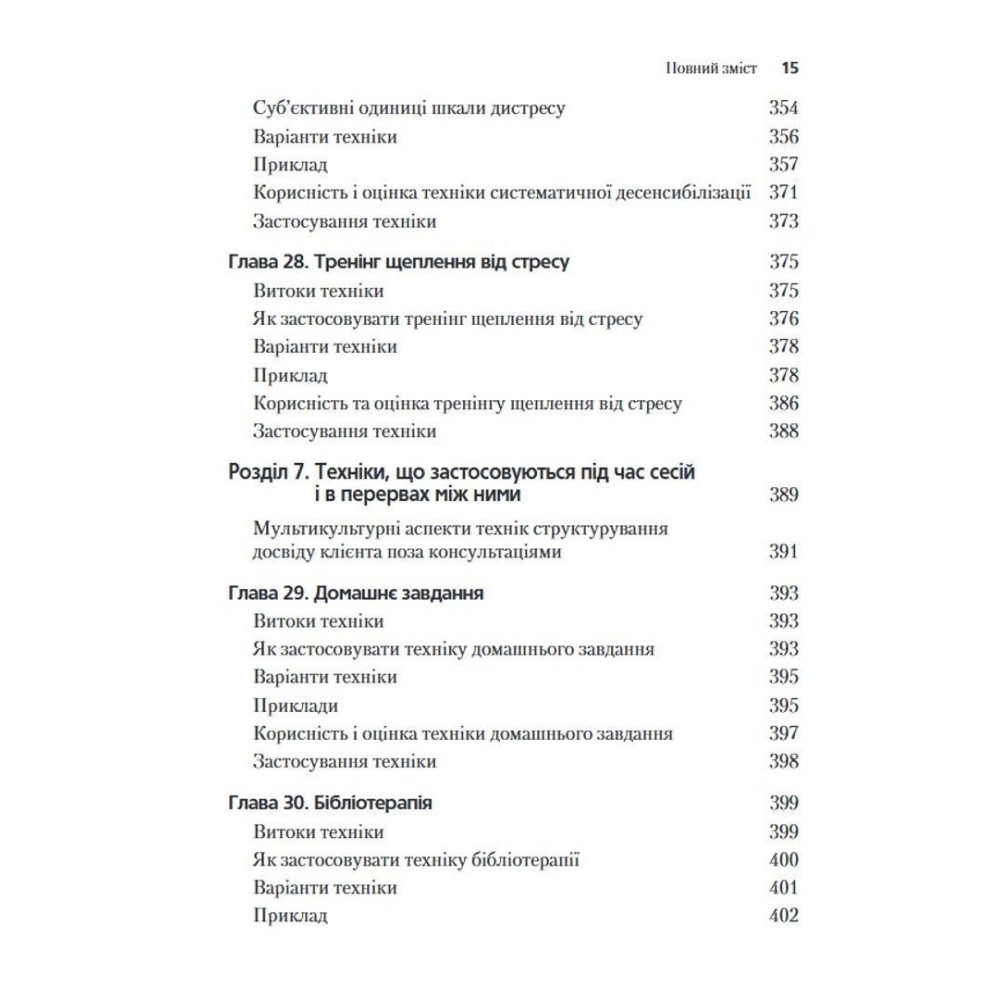 Повний зміст 15

Суб'єктивні одиниці шкали дистресу 354
Варіанти техніки 356
Приклад 357
Корисність і оцінка техніки систематичної десенсибілізації 371
Застосування техніки 373

Глава 28. Тренінг щеплення від стресу 375
Витоки техніки 375
Як застосовувати тренінг щеплення від стресу 376
Варіанти техніки 378
Приклад 378
Корисність та оцінка тренінгу щеплення від стресу 386
Застосування техніки 388

Розділ 7. Техніки, що застосовуються під час сесій і в перервах між ними 389
Мультикультурні аспекти технік структурування досвіду клієнта поза консультаціями 391

Глава 29. Домашнє завдання 393
Витоки техніки 393
Як застосовувати техніку домашнього завдання 393
Варіанти техніки 395
Приклади 395
Корисність і оцінка техніки домашнього завдання 397
Застосування техніки 398

Глава 30. Бібліотерапія 399
Витоки техніки 399
Як застосовувати техніку бібліотерапії 400
Варіанти техніки 401
Приклад 402